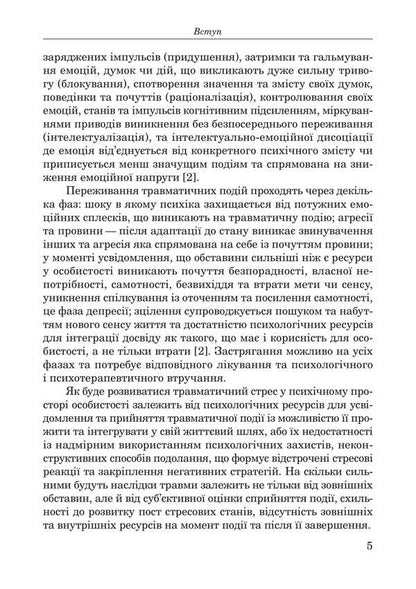 Вступ

заряджених імпульсів (придушення), затримки та гальмування емоцій, думок чи дій, що викликають дуже сильну тривогу (блокування), спотворення значення та змісту своїх думок, поведінки та почуттів (раціоналізація), контролювання своїх емоцій, станів та імпульсів когнітивним підсиленням, міркуваннями приводів виникнення без безпосереднього переживання (інтелектуалізація), та інтелектуально-емоційної дисоціації де емоція від'єднується від конкретного психічного змісту чи приписується менш значущим подіям та спрямована на зниження емоційної напруги [2].

Переживання травматичних подій проходять через декілька фаз: шоку в якому психіка захищається від потужних емоційних сплесків, що виникають на травматичну подію; агресії та провини — після адаптації до стану виникає звинувачення інших та агресія яка спрямована на себе із почуттям провини; у моменті усвідомлення, що обставини сильніші ніж є ресурси у особистості виникають почуття безпорадності, власної непотрібності, самотності, безвихіддя та втрати мети чи сенсу, уникнення спілкування із оточенням та посилення самотності, це фаза депресії; зцілення супроводжується пошуком та набуттям нового сенсу життя та достатністю психологічних ресурсів для інтеграції досвіду як такого, що має і корисність для особистості, а не тільки втрати [2]. Застрягання можливо на усіх фазах та потребує відповідного лікування та психологічного і психотерапевтичного втручання.

Як буде розвиватися травматичний стрес у психічному просторі особистості залежить від психологічних ресурсів для усвідомлення та прийняття травматичної події із можливістю її прожити та інтегрувати у свій життєвий шлях, або їх недостатності із надмірним використанням психологічних захистів, неконструктивних способів подолання, що формує відстрочені стресові реакції та закріплення негативних стратегій. На скільки сильними будуть наслідки травми залежить не тільки від зовнішніх обставин, але й від суб'єктивної оцінки сприйняття події, схильності до розвитку пост стресових станів, відсутність зовнішніх та внутрішніх ресурсів на момент події та після її завершення.

5